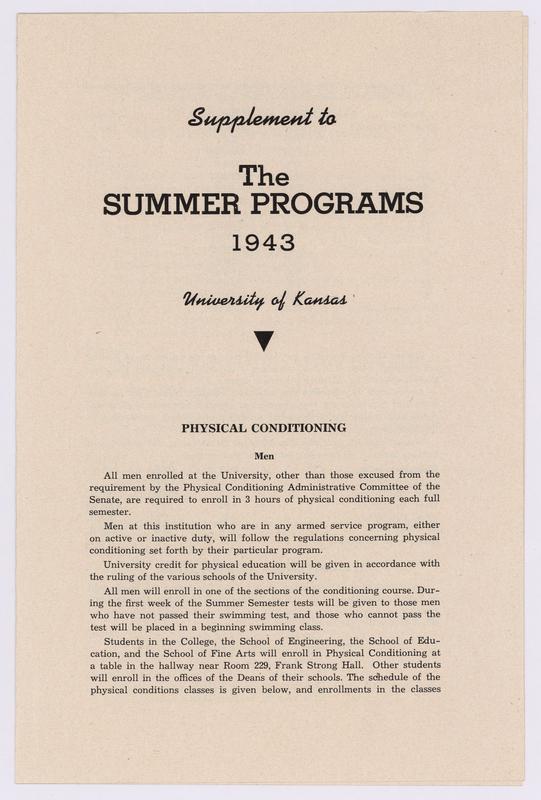 Supplement to

The
SUMMER PROGRAMS
1943

University of Kansas

PHYSICAL CONDITIONING

Men

All men enrolled at the University, other than those excused from the requirement by the Physical Conditioning Administrative Committee of the Senate, are required to enroll in 3 hours of physical conditioning each full semester.

Men at this institution who are in any armed service program, either on active or inactive duty, will follow the regulations concerning physical conditioning set forth by their particular program.

University credit for physical education will be given in accordance with the ruling of the various schools of the University.

All men will enroll in one of the sections of the conditioning course. During the first week of the Summer Semester tests will be given to those men who have not passed their swimming test, and those who cannot pass the test will be placed in a beginning swimming class.

Students in the College, the School of Engineering, the School of Education, and the School of Fine Arts will enroll in Physical Conditioning at a table in the hallway near Room 229, Frank Strong Hall. Other students will enroll in the offices of the Deans of their schools. The schedule of the physical conditions classes is given below, and enrollments in the classes